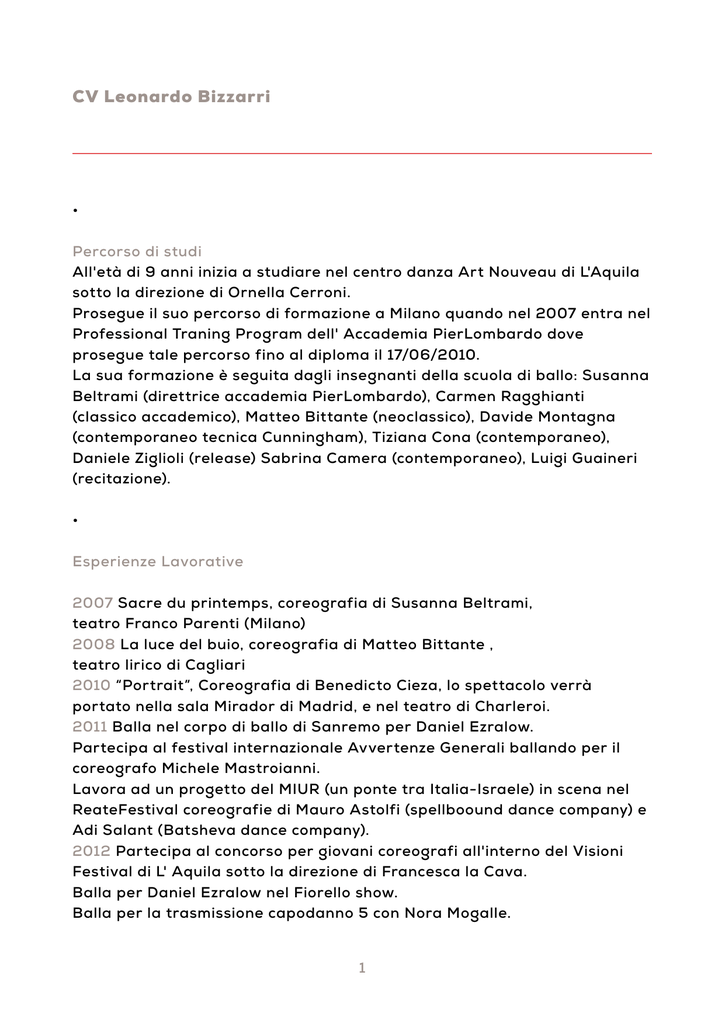 CV Leonardo Bizzarri

•

Percorso di studi
All'età di 9 anni inizia a studiare nel centro danza Art Nouveau di L'Aquila sotto la direzione di Ornella Cerroni.
Prosegue il suo percorso di formazione a Milano quando nel 2007 entra nel Professional Traning Program dell' Accademia PierLombardo dove prosegue tale percorso fino al diploma il 17/06/2010.
La sua formazione è seguita dagli insegnanti della scuola di ballo: Susanna Beltrami (direttrice accademia PierLombardo), Carmen Ragghianti (classico accademico), Matteo Bittante (neoclassico), Davide Montagna (contemporaneo tecnica Cunningham), Tiziana Cona (contemporaneo), Daniele Ziglioli (release) Sabrina Camera (contemporaneo), Luigi Guaineri (recitazione).

•

Esperienze Lavorative

2007 Sacre du printemps, coreografia di Susanna Beltrami, teatro Franco Parenti (Milano)
2008 La luce del buio, coreografia di Matteo Bittante , teatro lirico di Cagliari
2010 "Portrait", Coreografia di Benedicto Cieza, lo spettacolo verrà portato nella sala Mirador di Madrid, e nel teatro di Charleroi.
2011 Balla nel corpo di ballo di Sanremo per Daniel Ezralow.
Partecipa al festival internazionale Avvertenze Generali ballando per il coreografo Michele Mastroianni.
Lavora ad un progetto del MIUR (un ponte tra Italia-Israele) in scena nel ReateFestival coreografie di Mauro Astolfi (spellboound dance company) e Adi Salant (Batsheva dance company).
2012 Partecipa al concorso per giovani coreografi all'interno del Visioni Festival di L' Aquila sotto la direzione di Francesca la Cava.
Balla per Daniel Ezralow nel Fiorello show.
Balla per la trasmissione capodanno 5 con Nora Mogalle.

1